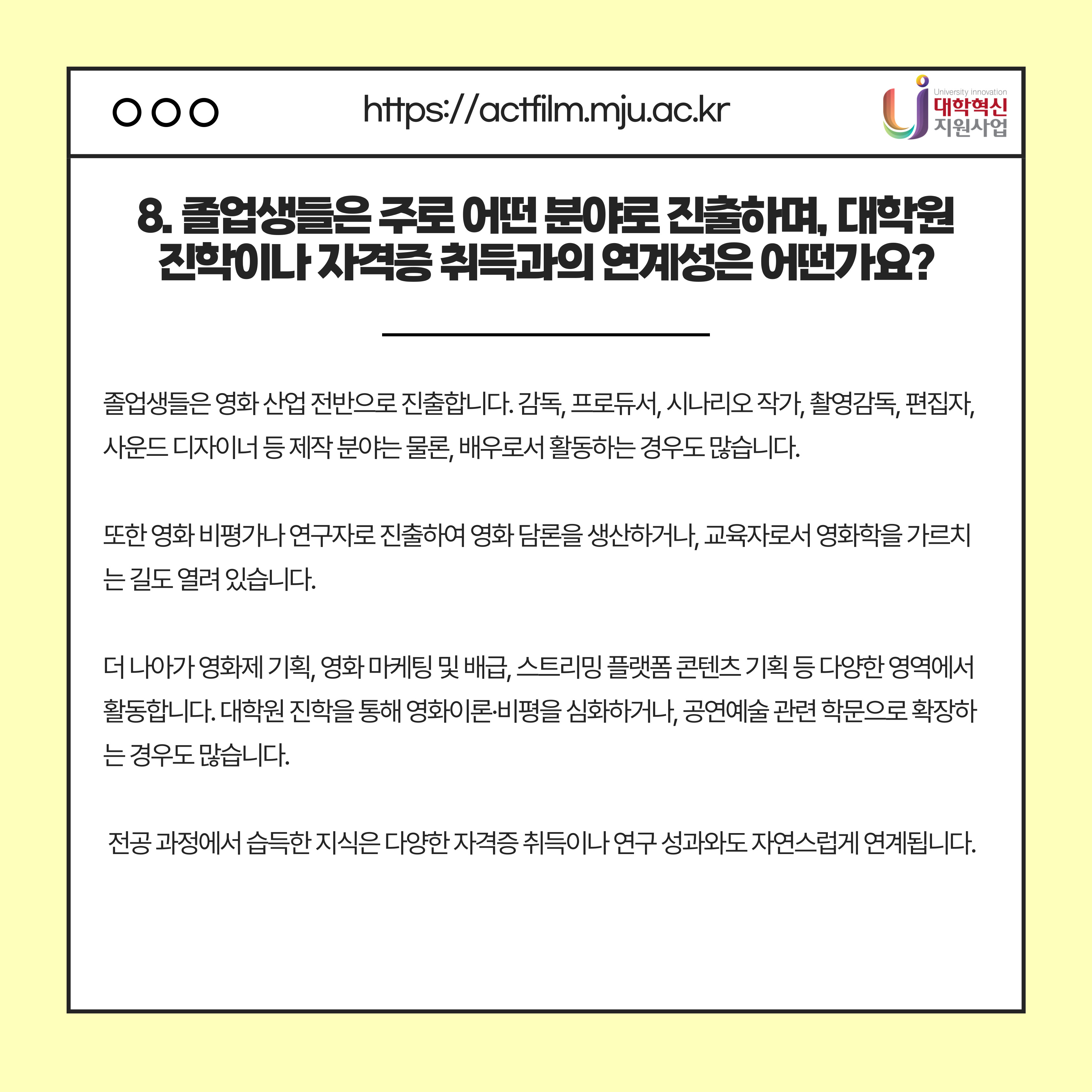 https://actfilm.mju.ac.kr

University innovation
대학혁신
지원사업

8. 졸업생들은 주로 어떤 분야로 진출하며, 대학원 진학이나 자격증 취득과의 연계성은 어떤가요?

졸업생들은 영화 산업 전반으로 진출합니다. 감독, 프로듀서, 시나리오 작가, 촬영감독, 편집자, 사운드 디자이너 등 제작 분야는 물론, 배우로서 활동하는 경우도 많습니다.

또한 영화 비평가나 연구자로 진출하여 영화 담론을 생산하거나, 교육자로서 영화학을 가르치는 길도 열려 있습니다.

더 나아가 영화제 기획, 영화 마케팅 및 배급, 스트리밍 플랫폼 콘텐츠 기획 등 다양한 영역에서 활동합니다. 대학원 진학을 통해 영화이론·비평을 심화하거나, 공연예술 관련 학문으로 확장하는 경우도 많습니다.

전공 과정에서 습득한 지식은 다양한 자격증 취득이나 연구 성과와도 자연스럽게 연계됩니다.